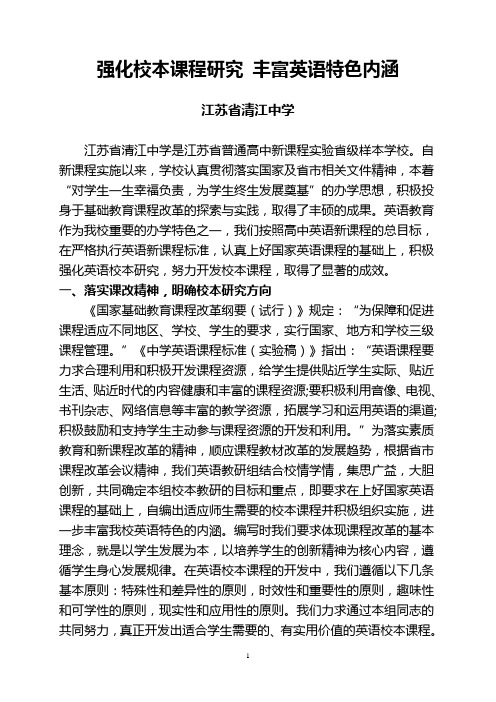 强化校本课程研究 丰富英语特色内涵

江苏省清江中学

江苏省清江中学是江苏省普通高中新课程实验省级样本学校。自新课程实施以来，学校认真贯彻落实国家及省市相关文件精神，本着“对学生一生幸福负责，为学生终生发展奠基”的办学思想，积极投身于基础教育课程改革的探索与实践，取得了丰硕的成果。英语教育作为我校重要的办学特色之一，我们按照高中英语新课程的总目标，在严格执行英语新课程标准，认真上好国家英语课程的基础上，积极强化英语校本研究，努力开发校本课程，取得了显著的成效。

一、落实课改精神，明确校本研究方向

《国家基础教育课程改革纲要（试行）》规定：“为保障和促进课程适应不同地区、学校、学生的要求，实行国家、地方和学校三级课程管理。”《中学英语课程标准（实验稿）》指出：“英语课程要力求合理利用和积极开发课程资源，给学生提供贴近学生实际、贴近生活、贴近时代的内容健康和丰富的课程资源;要积极利用音像、电视、书刊杂志、网络信息等丰富的教学资源，拓展学习和运用英语的渠道;积极鼓励和支持学生主动参与课程资源的开发和利用。”为落实素质教育和新课程改革的精神，顺应课程教材改革的发展趋势，根据省市课程改革会议精神，我们英语教研组结合校情学情，集思广益，大胆创新，共同确定本组校本教研的目标和重点，即要求在上好国家英语课程的基础上，自编出适应师生需要的校本课程并积极组织实施，进一步丰富我校英语特色的内涵。编写时我们要求体现课程改革的基本理念，就是以学生发展为本，以培养学生的创新精神为核心内容，遵循学生身心发展规律。在英语校本课程的开发中，我们遵循以下几条基本原则：特殊性和差异性的原则，时效性和重要性的原则，趣味性和可学性的原则，现实性和应用性的原则。我们力求通过本组同志的共同努力，真正开发出适合学生需要的、有实用价值的英语校本课程。

1